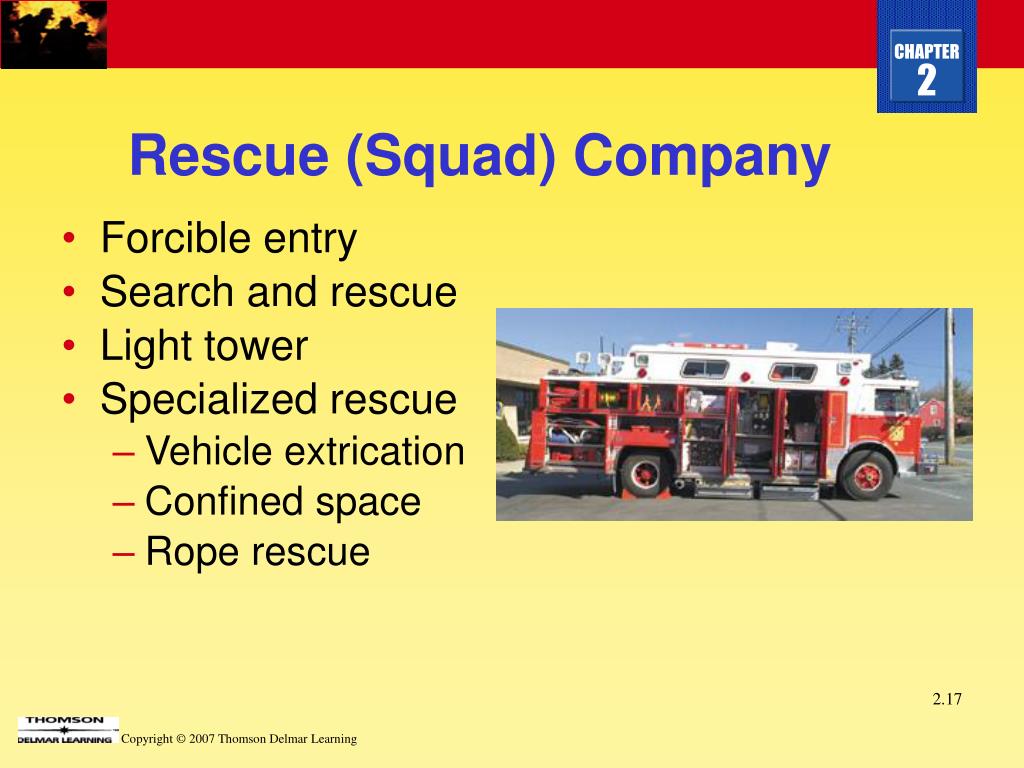 CHAPTER
2

Rescue (Squad) Company

• Forcible entry
• Search and rescue
• Light tower
• Specialized rescue
– Vehicle extrication
– Confined space
– Rope rescue

2.17

THOMSON
DELMAR LEARNING

Copyright © 2007 Thomson Delmar Learning